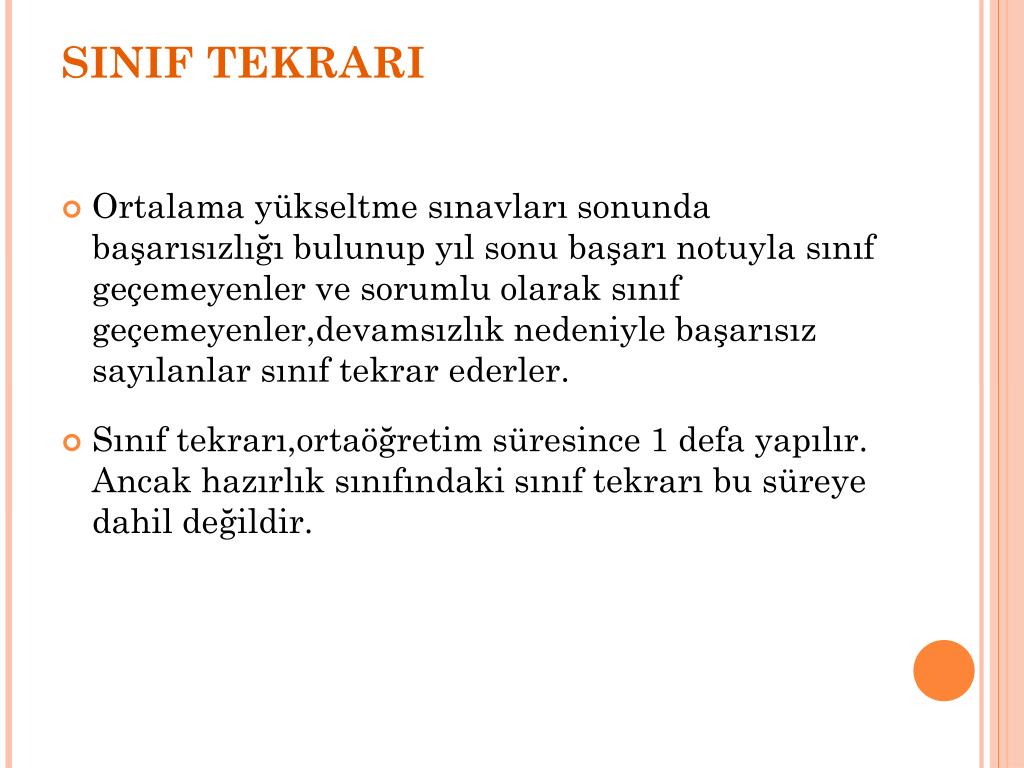 SINIF TEKRARI

Ortalama yükseltme sınavları sonunda başarısızlığı bulunup yıl sonu başarı notuyla sınıf geçemeyenler ve sorumlu olarak sınıf geçemeyenler,devamsızlık nedeniyle başarısız sayılanlar sınıf tekrar ederler.

Sınıf tekrarı,ortaöğretim süresince 1 defa yapılır. Ancak hazırlık sınıfındaki sınıf tekrarı bu süreye dahil değildir.